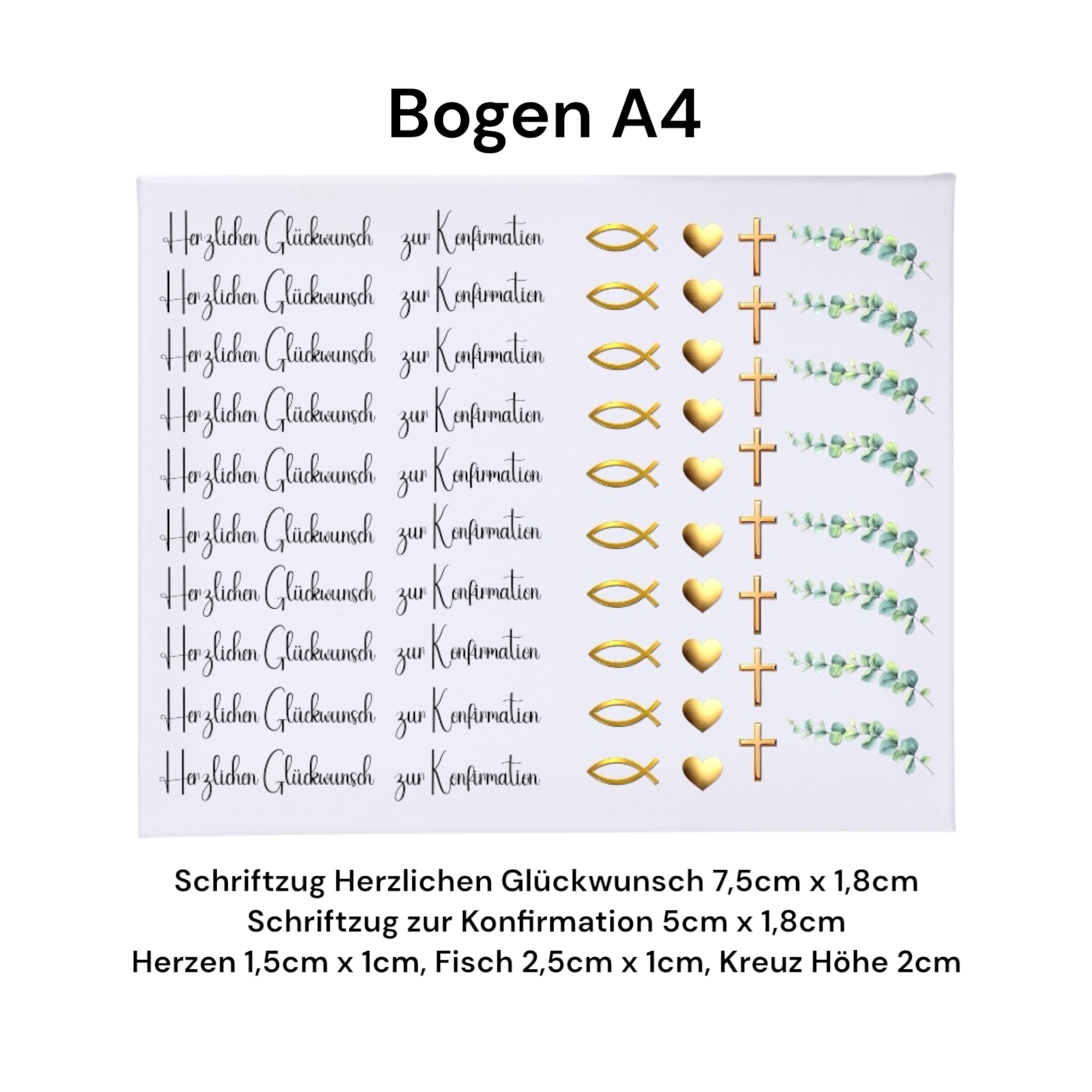 Bogen A4

Herzlichen Glückwunsch zur Konfirmation
Herzlichen Glückwunsch zur Konfirmation
Herzlichen Glückwunsch zur Konfirmation
Herzlichen Glückwunsch zur Konfirmation
Herzlichen Glückwunsch zur Konfirmation
Herzlichen Glückwunsch zur Konfirmation
Herzlichen Glückwunsch zur Konfirmation
Herzlichen Glückwunsch zur Konfirmation
Herzlichen Glückwunsch zur Konfirmation
Herzlichen Glückwunsch zur Konfirmation

Schriftzug Herzlichen Glückwunsch 7,5cm x 1,8cm
Schriftzug zur Konfirmation 5cm x 1,8cm
Herzen 1,5cm x 1cm, Fisch 2,5cm x 1cm, Kreuz Höhe 2cm